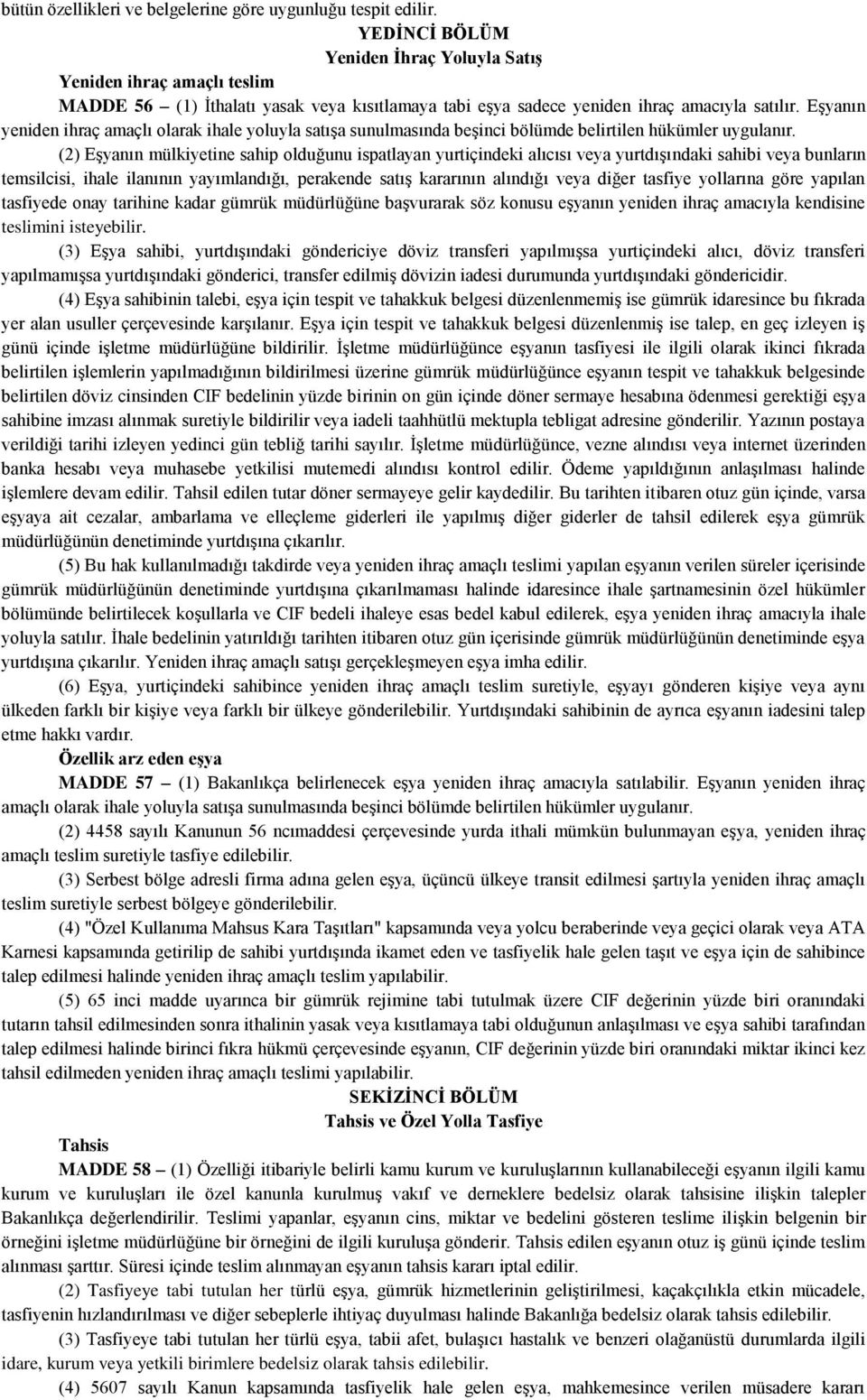 bütün özellikleri ve belgelerine göre uygunluğu tespit edilir.

YEDİNCİ BÖLÜM
Yeniden İhraç Yoluyla Satış

Yeniden ihraç amaçlı teslim

MADDE 56 – (1) İthalatı yasak veya kısıtlamaya tabi eşya sadece yeniden ihraç amacıyla satılır. Eşyanın yeniden ihraç amaçlı olarak ihale yoluyla satışa sunulmasında beşinci bölümde belirtilen hükümler uygulanır.

(2) Eşyanın mülkiyetine sahip olduğunu ispatlayan yurtiçindeki alıcısı veya yurtdışındaki sahibi veya bunların temsilcisi, ihale ilanının yayımlandığı, perakende satış kararının alındığı veya diğer tasfiye yollarına göre yapılan tasfiyede onay tarihine kadar gümrük müdürlüğüne başvurarak söz konusu eşyanın yeniden ihraç amacıyla kendisine teslimini isteyebilir.

(3) Eşya sahibi, yurtdışındaki göndericiye döviz transferi yapılmışsa yurtiçindeki alıcı, döviz transferi yapılmamışsa yurtdışındaki gönderici, transfer edilmiş dövizin iadesi durumunda yurtdışındaki göndericidir.

(4) Eşya sahibinin talebi, eşya için tespit ve tahakkuk belgesi düzenlenmemiş ise gümrük idaresince bu fıkrada yer alan usuller çerçevesinde karşılanır. Eşya için tespit ve tahakkuk belgesi düzenlenmiş ise talep, en geç izleyen iş günü içinde işletme müdürlüğüne bildirilir. İşletme müdürlüğünce eşyanın tasfiyesi ile ilgili olarak ikinci fıkrada belirtilen işlemlerin yapılmadığının bildirilmesi üzerine gümrük müdürlüğünce eşyanın tespit ve tahakkuk belgesinde belirtilen döviz cinsinden CIF bedelinin yüzde birinin on gün içinde döner sermaye hesabına ödenmesi gerektiği eşya sahibine imzası alınmak suretiyle bildirilir veya iadeli taahhütlü mektupla tebligat adresine gönderilir. Yazının postaya verildiği tarihi izleyen yedinci gün tebliğ tarihi sayılır. İşletme müdürlüğünce, vezne alındısı veya internet üzerinden banka hesabı veya muhasebe yetkilisi mutemedi alındısı kontrol edilir. Ödeme yapıldığının anlaşılması halinde işlemlere devam edilir. Tahsil edilen tutar döner sermayeye gelir kaydedilir. Bu tarihten itibaren otuz gün içinde, varsa eşyaya ait cezalar, ambarlama ve elleçleme giderleri ile yapılmış diğer giderler de tahsil edilerek eşya gümrük müdürlüğünün denetiminde yurtdışına çıkarılır.

(5) Bu hak kullanılmadığı takdirde veya yeniden ihraç amaçlı teslimi yapılan eşyanın verilen süreler içerisinde gümrük müdürlüğünün denetiminde yurtdışına çıkarılmaması halinde idaresince ihale şartnamesinin özel hükümler bölümünde belirtilecek koşullarla ve CIF bedeli ihaleye esas bedel kabul edilerek, eşya yeniden ihraç amacıyla ihale yoluyla satılır. İhale bedelinin yatırıldığı tarihten itibaren otuz gün içerisinde gümrük müdürlüğünün denetiminde eşya yurtdışına çıkarılır. Yeniden ihraç amaçlı satışı gerçekleşmeyen eşya imha edilir.

(6) Eşya, yurtiçindeki sahibince yeniden ihraç amaçlı teslim suretiyle, eşyayı gönderen kişiye veya aynı ülkeden farklı bir kişiye veya farklı bir ülkeye gönderilebilir. Yurtdışındaki sahibinin de ayrıca eşyanın iadesini talep etme hakkı vardır.

Özellik arz eden eşya

MADDE 57 – (1) Bakanlıkça belirlenecek eşya yeniden ihraç amacıyla satılabilir. Eşyanın yeniden ihraç amaçlı olarak ihale yoluyla satışa sunulmasında beşinci bölümde belirtilen hükümler uygulanır.

(2) 4458 sayılı Kanunun 56 ncımaddesi çerçevesinde yurda ithali mümkün bulunmayan eşya, yeniden ihraç amaçlı teslim suretiyle tasfiye edilebilir.

(3) Serbest bölge adresli firma adına gelen eşya, üçüncü ülkeye transit edilmesi şartıyla yeniden ihraç amaçlı teslim suretiyle serbest bölgeye gönderilebilir.

(4) "Özel Kullanıma Mahsus Kara Taşıtları" kapsamında veya yolcu beraberinde veya geçici olarak veya ATA Karnesi kapsamında getirilip de sahibi yurtdışında ikamet eden ve tasfiyelik hale gelen taşıt ve eşya için de sahibince talep edilmesi halinde yeniden ihraç amaçlı teslim yapılabilir.

(5) 65 inci madde uyarınca bir gümrük rejimine tabi tutulmak üzere CIF değerinin yüzde biri oranındaki tutarın tahsil edilmesinden sonra ithalinin yasak veya kısıtlamaya tabi olduğunun anlaşılması ve eşya sahibi tarafından talep edilmesi halinde birinci fıkra hükmü çerçevesinde eşyanın, CIF değerinin yüzde biri oranındaki miktar ikinci kez tahsil edilmeden yeniden ihraç amaçlı teslimi yapılabilir.

SEKİZİNCİ BÖLÜM
Tahsis ve Özel Yolla Tasfiye

Tahsis

MADDE 58 – (1) Özelliği itibariyle belirli kamu kurum ve kuruluşlarının kullanabileceği eşyanın ilgili kamu kurum ve kuruluşları ile özel kanunla kurulmuş vakıf ve derneklere bedelsiz olarak tahsisine ilişkin talepler Bakanlıkça değerlendirilir. Teslimi yapanlar, eşyanın cins, miktar ve bedelini gösteren teslime ilişkin belgenin bir örneğini işletme müdürlüğüne bir örneğini de ilgili kuruluşa gönderir. Tahsis edilen eşyanın otuz iş günü içinde teslim alınması şarttır. Süresi içinde teslim alınmayan eşyanın tahsis kararı iptal edilir.

(2) Tasfiyeye tabi tutulan her türlü eşya, gümrük hizmetlerinin geliştirilmesi, kaçakçılıkla etkin mücadele, tasfiyenin hızlandırılması ve diğer sebeplerle ihtiyaç duyulması halinde Bakanlığa bedelsiz olarak tahsis edilebilir.

(3) Tasfiyeye tabi tutulan her türlü eşya, tabii afet, bulaşıcı hastalık ve benzeri olağanüstü durumlarda ilgili idare, kurum veya yetkili birimlere bedelsiz olarak tahsis edilebilir.

(4) 5607 sayılı Kanun kapsamında tasfiyelik hale gelen eşya, mahkemesince verilen müsadere kararı